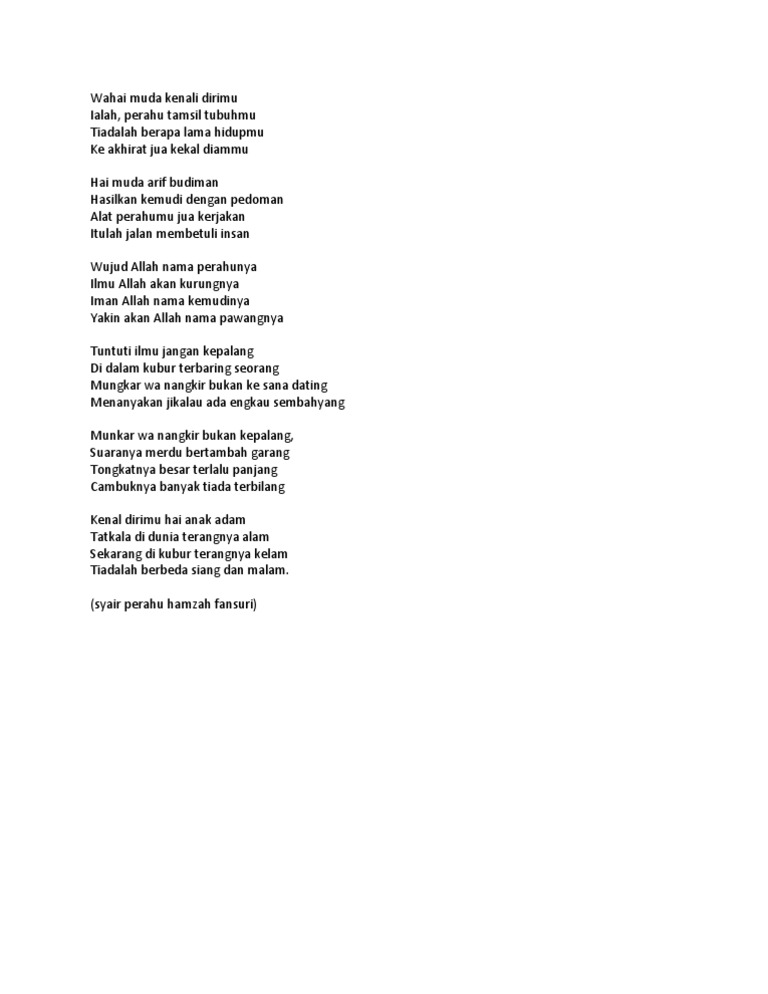 Wahai muda kenali dirimu
Ialah, perahu tamsil tubuhmu
Tiadalah berapa lama hidupmu
Ke akhirat jua kekal diammu

Hai muda arif budiman
Hasilkan kemudi dengan pedoman
Alat perahumu jua kerjakan
Itulah jalan membetuli insan

Wujud Allah nama perahunya
Ilmu Allah akan kurungnya
Iman Allah nama kemudinya
Yakin akan Allah nama pawangnya

Tuntuti ilmu jangan kepalang
Di dalam kubur terbaring seorang
Mungkar wa nangkir bukan ke sana dating
Menanyakan jikalau ada engkau sembahyang

Munkar wa nangkir bukan kepalang,
Suaranya merdu bertambah garang
Tongkatnya besar terlalu panjang
Cambuknya banyak tiada terbilang

Kenal dirimu hai anak adam
Tatkala di dunia terangnya alam
Sekarang di kubur terangnya kelam
Tiadalah berbeda siang dan malam.

(syair perahu hamzah fansuri)